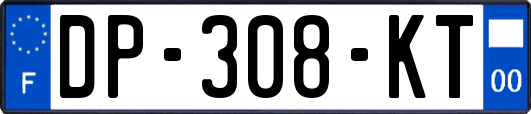 F
DP-308-KT
00